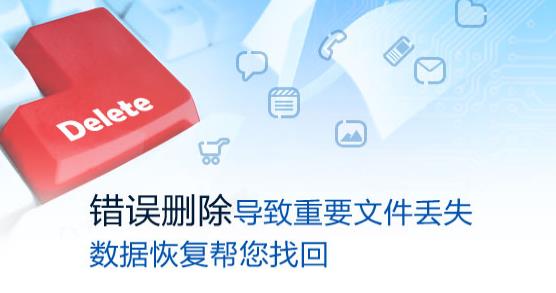 Delete

错误删除导致重要文件丢失
数据恢复帮您找回